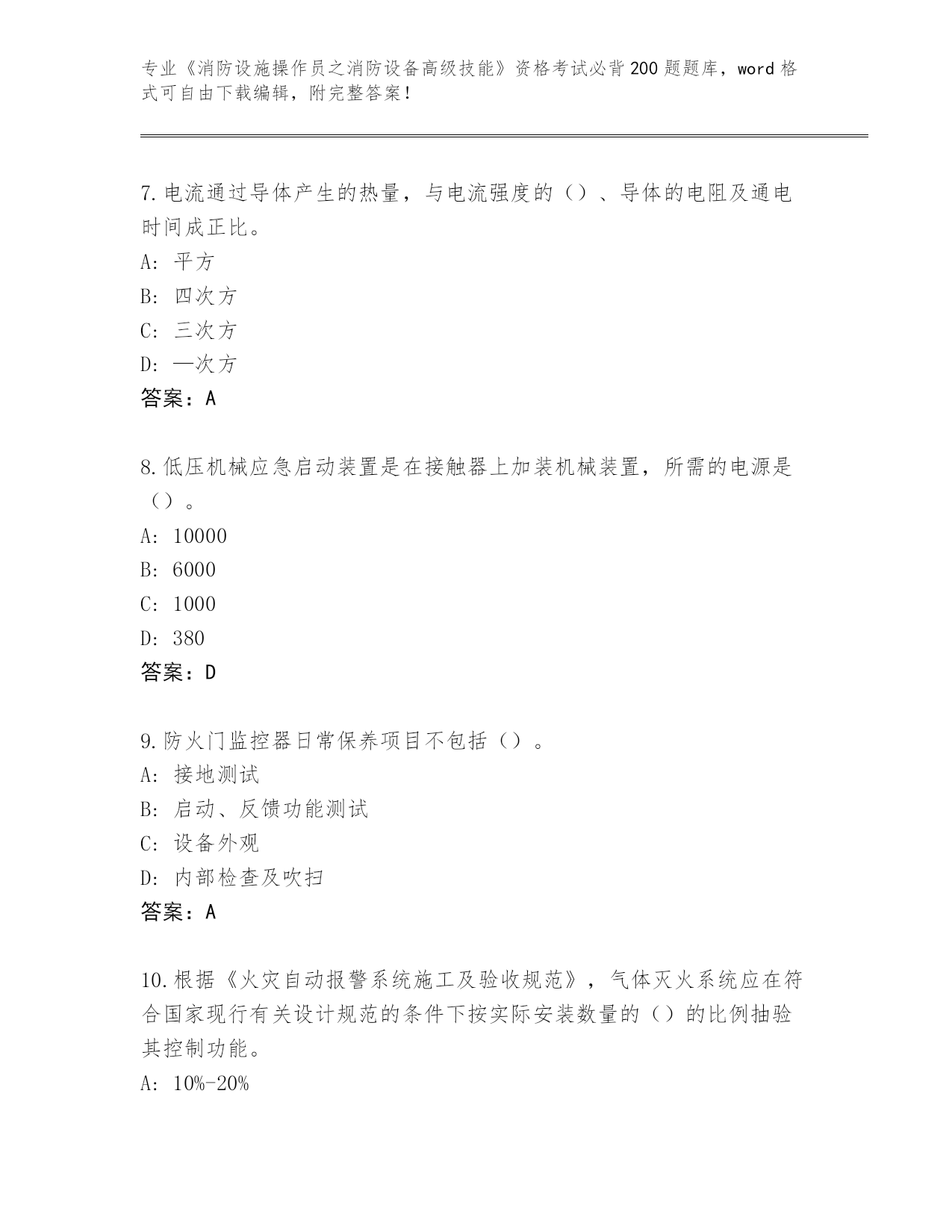 专业《消防设施操作员之消防设备高级技能》资格考试必背200题题库，word格式可自由下载编辑，附完整答案！

7.电流通过导体产生的热量，与电流强度的（）、导体的电阻及通电时间成正比。
A：平方
B：四次方
C：三次方
D：一次方
答案：A

8.低压机械应急启动装置是在接触器上加装机械装置，所需的电源是（）。
A：10000
B：6000
C：1000
D：380
答案：D

9.防火门监控器日常保养项目不包括（）。
A：接地测试
B：启动、反馈功能测试
C：设备外观
D：内部检查及吹扫
答案：A

10.根据《火灾自动报警系统施工及验收规范》，气体灭火系统应在符合国家现行有关设计规范的条件下按实际安装数量的（）的比例抽验其控制功能。
A：10%-20%